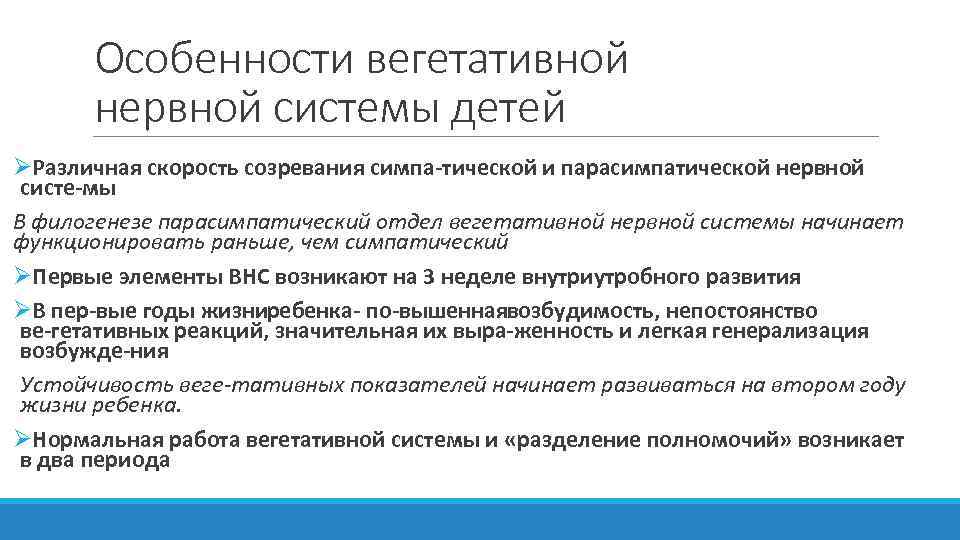 Особенности вегетативной нервной системы детей

➢Различная скорость созревания симпа-тической и парасимпатической нервной систе-мы

В филогенезе парасимпатический отдел вегетативной нервной системы начинает функционировать раньше, чем симпатический

➢Первые элементы ВНС возникают на 3 неделе внутриутробного развития

➢В пер-вые годы жизниребенка- по-вышеннаявозбудимость, непостоянство ве-гетативных реакций, значительная их выра-женность и легкая генерализация возбужде-ния

Устойчивость веге-тативных показателей начинает развиваться на втором году жизни ребенка.

➢Нормальная работа вегетативной системы и «разделение полномочий» возникает в два периода